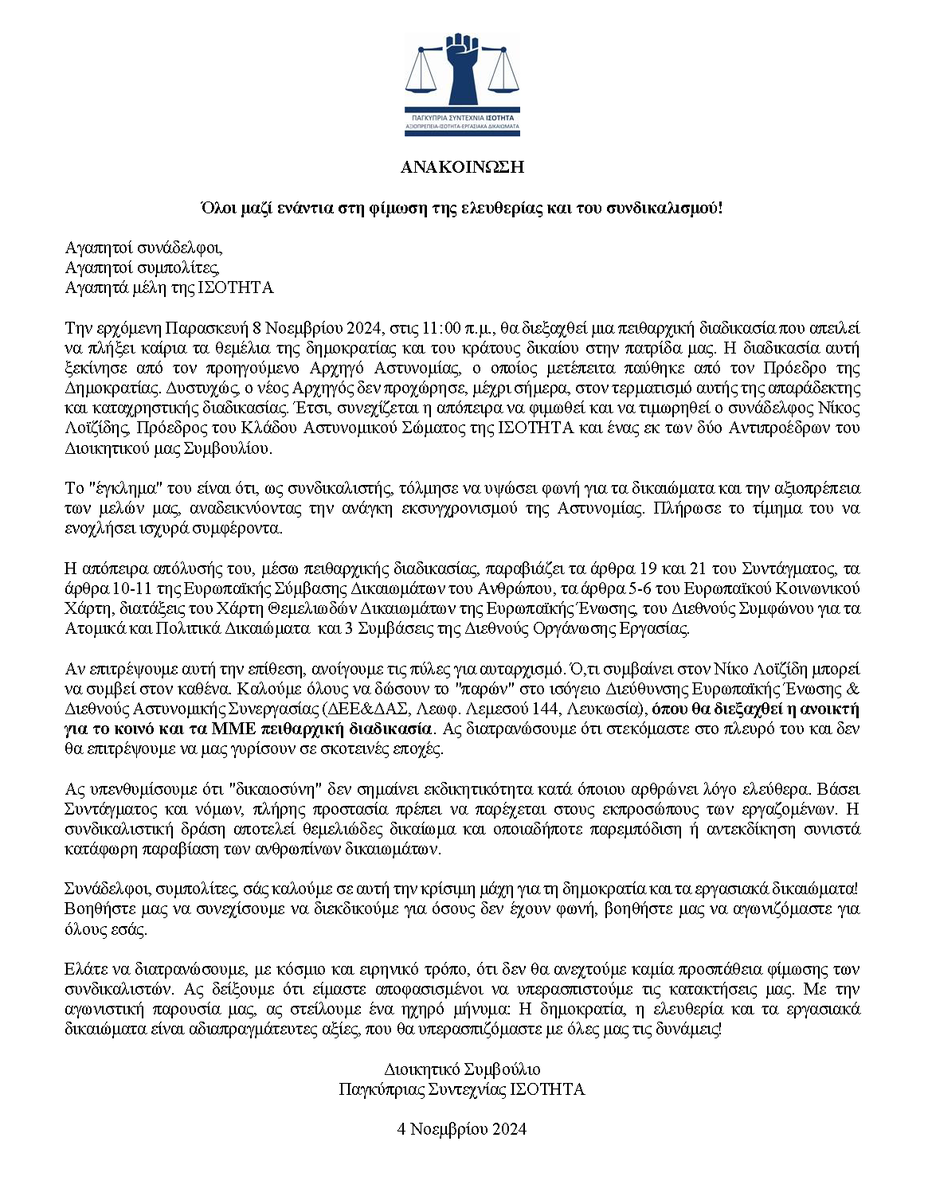 ΠΑΓΚΥΠΡΙΑ ΣΥΝΤΕΧΝΙΑ ΙΣΟΤΗΤΑ
ΑΞΙΟΠΡΕΠΕΙΑ-ΙΣΟΤΗΤΑ-ΕΡΓΑΣΙΑΚΑ ΔΙΚΑΙΩΜΑΤΑ

ΑΝΑΚΟΙΝΩΣΗ

Όλοι μαζί ενάντια στη φίμωση της ελευθερίας και του συνδικαλισμού!

Αγαπητοί συνάδελφοι,
Αγαπητοί συμπολίτες,
Αγαπητά μέλη της ΙΣΟΤΗΤΑ

Την ερχόμενη Παρασκευή 8 Νοεμβρίου 2024, στις 11:00 π.μ., θα διεξαχθεί μια πειθαρχική διαδικασία που απειλεί να πλήξει καίρια τα θεμέλια της δημοκρατίας και του κράτους δικαίου στην πατρίδα μας. Η διαδικασία αυτή ξεκίνησε από τον προηγούμενο Αρχηγό Αστυνομίας, ο οποίος μετέπειτα παύθηκε από τον Πρόεδρο της Δημοκρατίας. Δυστυχώς, ο νέος Αρχηγός δεν προχώρησε, μέχρι σήμερα, στον τερματισμό αυτής της απαράδεκτης και καταχρηστικής διαδικασίας. Έτσι, συνεχίζεται η απόπειρα να φιμωθεί και να τιμωρηθεί ο συνάδελφος Νίκος Λοϊζίδης, Πρόεδρος του Κλάδου Αστυνομικού Σώματος της ΙΣΟΤΗΤΑ και ένας εκ των δύο Αντιπροέδρων του Διοικητικού μας Συμβουλίου.

Το "έγκλημα" του είναι ότι, ως συνδικαλιστής, τόλμησε να υψώσει φωνή για τα δικαιώματα και την αξιοπρέπεια των μελών μας, αναδεικνύοντας την ανάγκη εκσυγχρονισμού της Αστυνομίας. Πλήρωσε το τίμημα του να ενοχλήσει ισχυρά συμφέροντα.

Η απόπειρα απόλυσής του, μέσω πειθαρχικής διαδικασίας, παραβιάζει τα άρθρα 19 και 21 του Συντάγματος, τα άρθρα 10-11 της Ευρωπαϊκής Σύμβασης Δικαιωμάτων του Ανθρώπου, τα άρθρα 5-6 του Ευρωπαϊκού Κοινωνικού Χάρτη, διατάξεις του Χάρτη Θεμελιωδών Δικαιωμάτων της Ευρωπαϊκής Ένωσης, του Διεθνούς Συμφώνου για τα Ατομικά και Πολιτικά Δικαιώματα και 3 Συμβάσεις της Διεθνούς Οργάνωσης Εργασίας.

Αν επιτρέψουμε αυτή την επίθεση, ανοίγουμε τις πύλες για αυταρχισμό. Ό,τι συμβαίνει στον Νίκο Λοϊζίδη μπορεί να συμβεί στον καθένα. Καλούμε όλους να δώσουν το "παρών" στο ισόγειο Διεύθυνσης Ευρωπαϊκής Ένωσης & Διεθνούς Αστυνομικής Συνεργασίας (ΔΕΕ&ΔΑΣ, Λεωφ. Λεμεσού 144, Λευκωσία), όπου θα διεξαχθεί η ανοικτή για το κοινό και τα ΜΜΕ πειθαρχική διαδικασία. Ας διατρανώσουμε ότι στεκόμαστε στο πλευρό του και δεν θα επιτρέψουμε να μας γυρίσουν σε σκοτεινές εποχές.

Ας υπενθυμίσουμε ότι "δικαιοσύνη" δεν σημαίνει εκδικητικότητα κατά όποιου αρθρώνει λόγο ελεύθερα. Βάσει Συντάγματος και νόμων, πλήρης προστασία πρέπει να παρέχεται στους εκπροσώπους των εργαζομένων. Η συνδικαλιστική δράση αποτελεί θεμελιώδες δικαίωμα και οποιαδήποτε παρεμπόδιση ή αντεκδίκηση συνιστά κατάφωρη παραβίαση των ανθρωπίνων δικαιωμάτων.

Συνάδελφοι, συμπολίτες, σάς καλούμε σε αυτή την κρίσιμη μάχη για τη δημοκρατία και τα εργασιακά δικαιώματα! Βοηθήστε μας να συνεχίσουμε να διεκδικούμε για όσους δεν έχουν φωνή, βοηθήστε μας να αγωνιζόμαστε για όλους εσάς.

Ελάτε να διατρανώσουμε, με κόσμιο και ειρηνικό τρόπο, ότι δεν θα ανεχτούμε καμία προσπάθεια φίμωσης των συνδικαλιστών. Ας δείξουμε ότι είμαστε αποφασισμένοι να υπερασπιστούμε τις κατακτήσεις μας. Με την αγωνιστική παρουσία μας, ας στείλουμε ένα ηχηρό μήνυμα: Η δημοκρατία, η ελευθερία και τα εργασιακά δικαιώματα είναι αδιαπραγμάτευτες αξίες, που θα υπερασπιζόμαστε με όλες μας τις δυνάμεις!

Διοικητικό Συμβούλιο
Παγκύπριας Συντεχνίας ΙΣΟΤΗΤΑ

4 Νοεμβρίου 2024